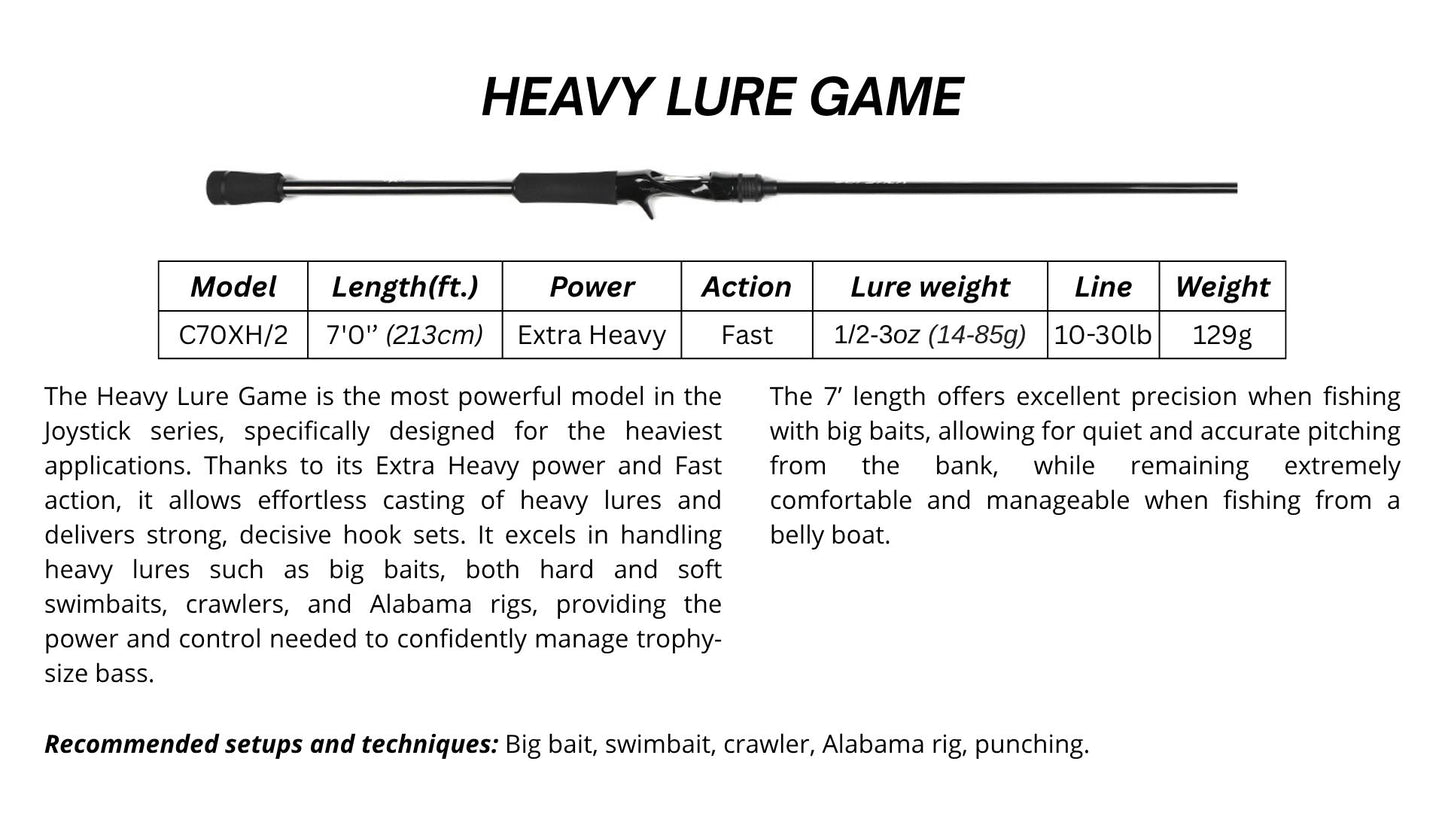 HEAVY LURE GAME

| Model | Length(ft.) | Power | Action | Lure weight | Line | Weight |
|---|---|---|---|---|---|---|
| C70XH/2 | 7'0'' (213cm) | Extra Heavy | Fast | 1/2-3oz (14-85g) | 10-30lb | 129g |

The Heavy Lure Game is the most powerful model in the Joystick series, specifically designed for the heaviest applications. Thanks to its Extra Heavy power and Fast action, it allows effortless casting of heavy lures and delivers strong, decisive hook sets. It excels in handling heavy lures such as big baits, both hard and soft swimbaits, crawlers, and Alabama rigs, providing the power and control needed to confidently manage trophy-size bass.

The 7’ length offers excellent precision when fishing with big baits, allowing for quiet and accurate pitching from the bank, while remaining extremely comfortable and manageable when fishing from a belly boat.

Recommended setups and techniques: Big bait, swimbait, crawler, Alabama rig, punching.